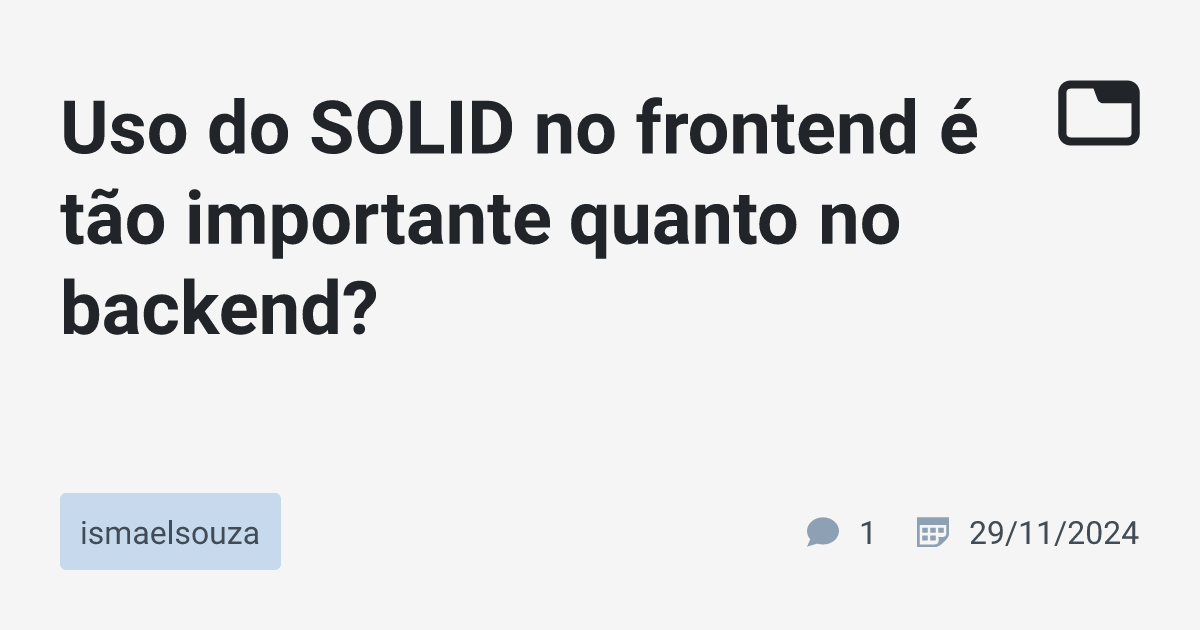 Uso do SOLID no frontend é tão importante quanto no backend?

ismaelsouza

1 29/11/2024